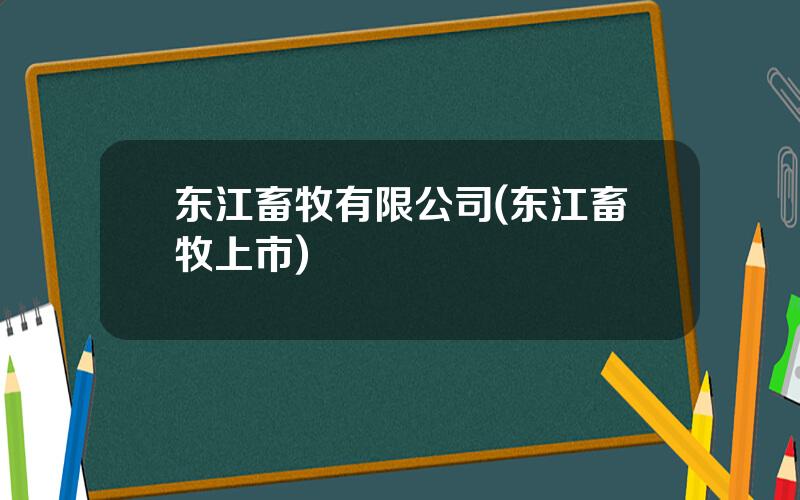 东江畜牧有限公司(东江畜牧上市)